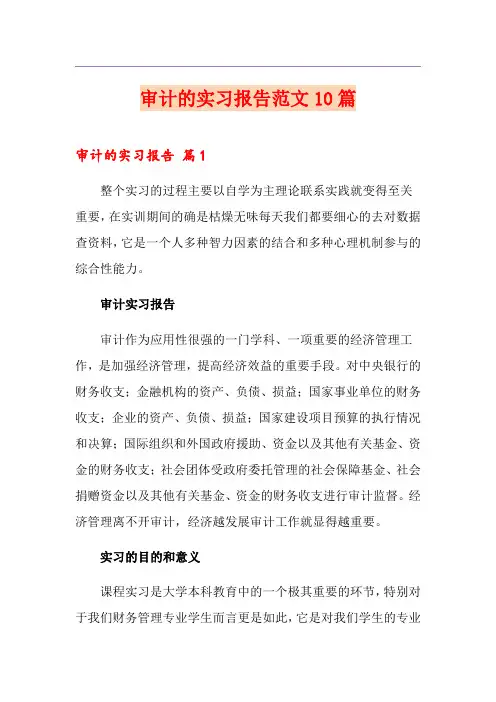 审计的实习报告范文10篇

审计的实习报告 篇1

整个实习的过程主要以自学为主理论联系实践就变得至关重要，在实训期间的确是枯燥无味每天我们都要细心的去对数据查资料，它是一个人多种智力因素的结合和多种心理机制参与的综合性能力。

审计实习报告

审计作为应用性很强的一门学科、一项重要的经济管理工作，是加强经济管理，提高经济效益的重要手段。对中央银行的财务收支；金融机构的资产、负债、损益；国家事业单位的财务收支；企业的资产、负债、损益；国家建设项目预算的执行情况和决算；国际组织和外国政府援助、资金以及其他有关基金、资金的财务收支；社会团体受政府委托管理的社会保障基金、社会捐赠资金以及其他有关基金、资金的财务收支进行审计监督。经济管理离不开审计，经济越发展审计工作就显得越重要。

实习的目的和意义

课程实习是大学本科教育中的一个极其重要的环节，特别对于我们财务管理专业学生而言更是如此，它是对我们学生的专业